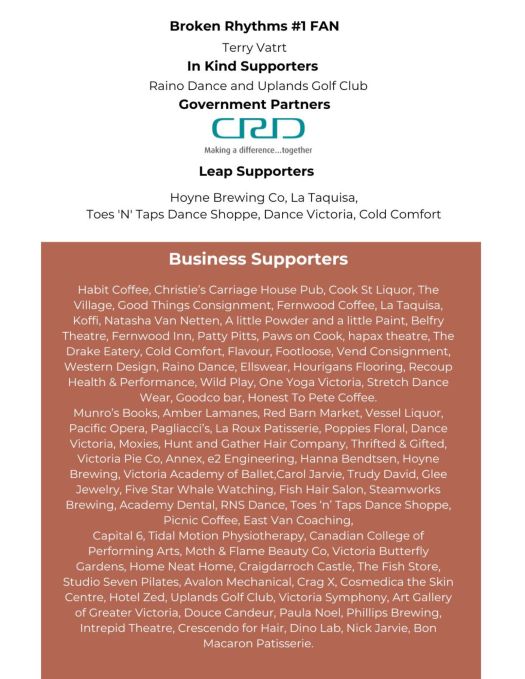 Broken Rhythms #1 FAN

Terry Vatrt

In Kind Supporters

Raino Dance and Uplands Golf Club

Government Partners

CRD

Making a difference...together

Leap Supporters

Hoyne Brewing Co, La Taquisa, Toes 'N' Taps Dance Shoppe, Dance Victoria, Cold Comfort

Business Supporters

Habit Coffee, Christie's Carriage House Pub, Cook St Liquor, The Village, Good Things Consignment, Fernwood Coffee, La Taquisa, Koffi, Natasha Van Netten, A little Powder and a little Paint, Belfry Theatre, Fernwood Inn, Patty Pitts, Paws on Cook, hapax theatre, The Drake Eatery, Cold Comfort, Flavour, Footloose, Vend Consignment, Western Design, Raino Dance, Ellswear, Hourigans Flooring, Recoup Health & Performance, Wild Play, One Yoga Victoria, Stretch Dance Wear, Goodco bar, Honest To Pete Coffee.
Munro's Books, Amber Lamanes, Red Barn Market, Vessel Liquor, Pacific Opera, Pagliacci's, La Roux Patisserie, Poppies Floral, Dance Victoria, Moxies, Hunt and Gather Hair Company, Thrifted & Gifted, Victoria Pie Co, Annex, e2 Engineering, Hanna Bendtsen, Hoyne Brewing, Victoria Academy of Ballet,Carol Jarvie, Trudy David, Glee Jewelry, Five Star Whale Watching, Fish Hair Salon, Steamworks Brewing, Academy Dental, RNS Dance, Toes 'n' Taps Dance Shoppe, Picnic Coffee, East Van Coaching,
Capital 6, Tidal Motion Physiotherapy, Canadian College of Performing Arts, Moth & Flame Beauty Co, Victoria Butterfly Gardens, Home Neat Home, Craigdarroch Castle, The Fish Store, Studio Seven Pilates, Avalon Mechanical, Crag X, Cosmedica the Skin Centre, Hotel Zed, Uplands Golf Club, Victoria Symphony, Art Gallery of Greater Victoria, Douce Candeur, Paula Noel, Phillips Brewing, Intrepid Theatre, Crescendo for Hair, Dino Lab, Nick Jarvie, Bon Macaron Patisserie.